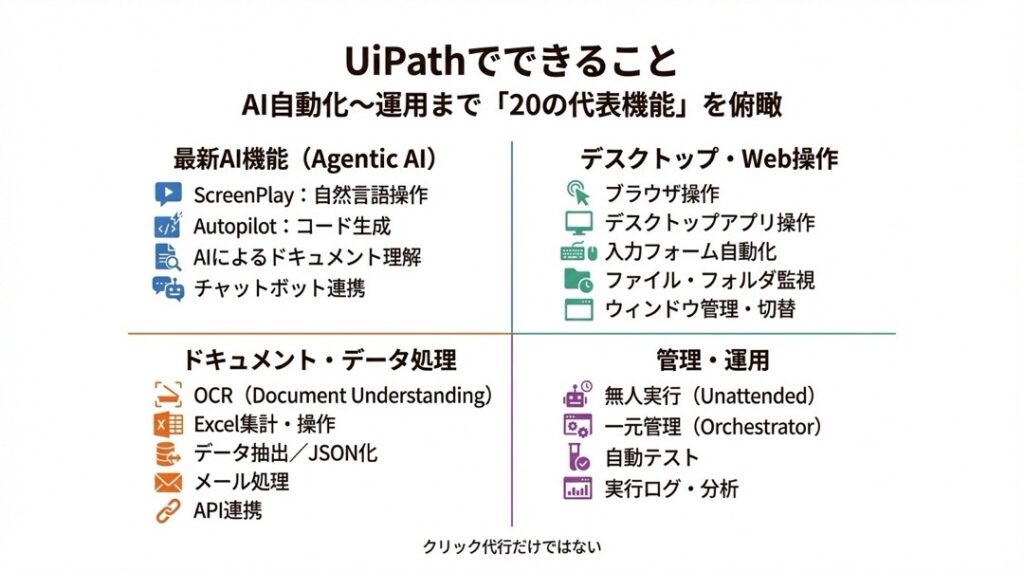 UiPathでできること
AI自動化〜運用まで「20の代表機能」を俯瞰

最新AI機能（Agentic AI）
ScreenPlay：自然言語操作
Autopilot：コード生成
AIによるドキュメント理解
チャットボット連携

デスクトップ・Web操作
ブラウザ操作
デスクトップアプリ操作
入力フォーム自動化
ファイル・フォルダ監視
ウィンドウ管理・切替

ドキュメント・データ処理
OCR（Document Understanding）
Excel集計・操作
データ抽出／JSON化
メール処理
API連携

管理・運用
無人実行（Unattended）
一元管理（Orchestrator）
自動テスト
実行ログ・分析

クリック代行だけではない